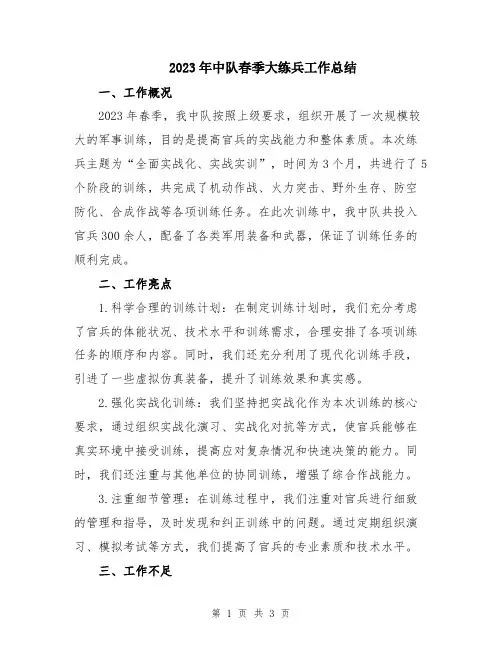 2023年中队春季大练兵工作总结

一、工作概况

2023年春季，我中队按照上级要求，组织开展了一次规模较大的军事训练，目的是提高官兵的实战能力和整体素质。本次练兵主题为“全面实战化、实战实训”，时间为3个月，共进行了5个阶段的训练，共完成了机动作战、火力突击、野外生存、防空防化、合成作战等各项训练任务。在此次训练中，我中队共投入官兵300余人，配备了各类军用装备和武器，保证了训练任务的顺利完成。

二、工作亮点

1.科学合理的训练计划：在制定训练计划时，我们充分考虑了官兵的体能状况、技术水平和训练需求，合理安排了各项训练任务的顺序和内容。同时，我们还充分利用了现代化训练手段，引进了一些虚拟仿真装备，提升了训练效果和真实感。

2.强化实战化训练：我们坚持把实战化作为本次训练的核心要求，通过组织实战化演习、实战化对抗等方式，使官兵能够在真实环境中接受训练，提高应对复杂情况和快速决策的能力。同时，我们还注重与其他单位的协同训练，增强了综合作战能力。

3.注重细节管理：在训练过程中，我们注重对官兵进行细致的管理和指导，及时发现和纠正训练中的问题。通过定期组织演习、模拟考试等方式，我们提高了官兵的专业素质和技术水平。

三、工作不足

第 1 页 共 3 页